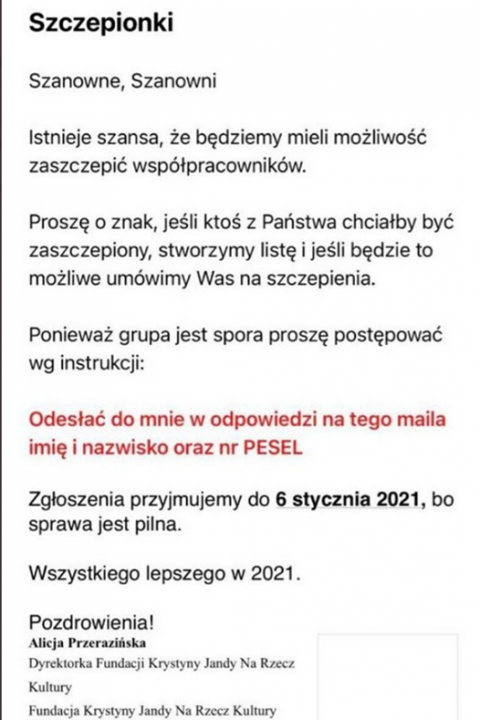 Szczepionki

Szanowne, Szanowni

Istnieje szansa, że będziemy mieli możliwość zaszczepić współpracowników.

Proszę o znak, jeśli ktoś z Państwa chciałby być zaszczepiony, stworzymy listę i jeśli będzie to możliwe umówimy Was na szczepienia.

Ponieważ grupa jest spora proszę postępować wg instrukcji:

Odesłać do mnie w odpowiedzi na tego maila imię i nazwisko oraz nr PESEL

Zgłoszenia przyjmujemy do 6 stycznia 2021, bo sprawa jest pilna.

Wszystkiego lepszego w 2021.

Pozdrowienia!
Alicja Przerazińska
Dyrektorka Fundacji Krystyny Jandy Na Rzecz Kultury
Fundacja Krystyny Jandy Na Rzecz Kultury